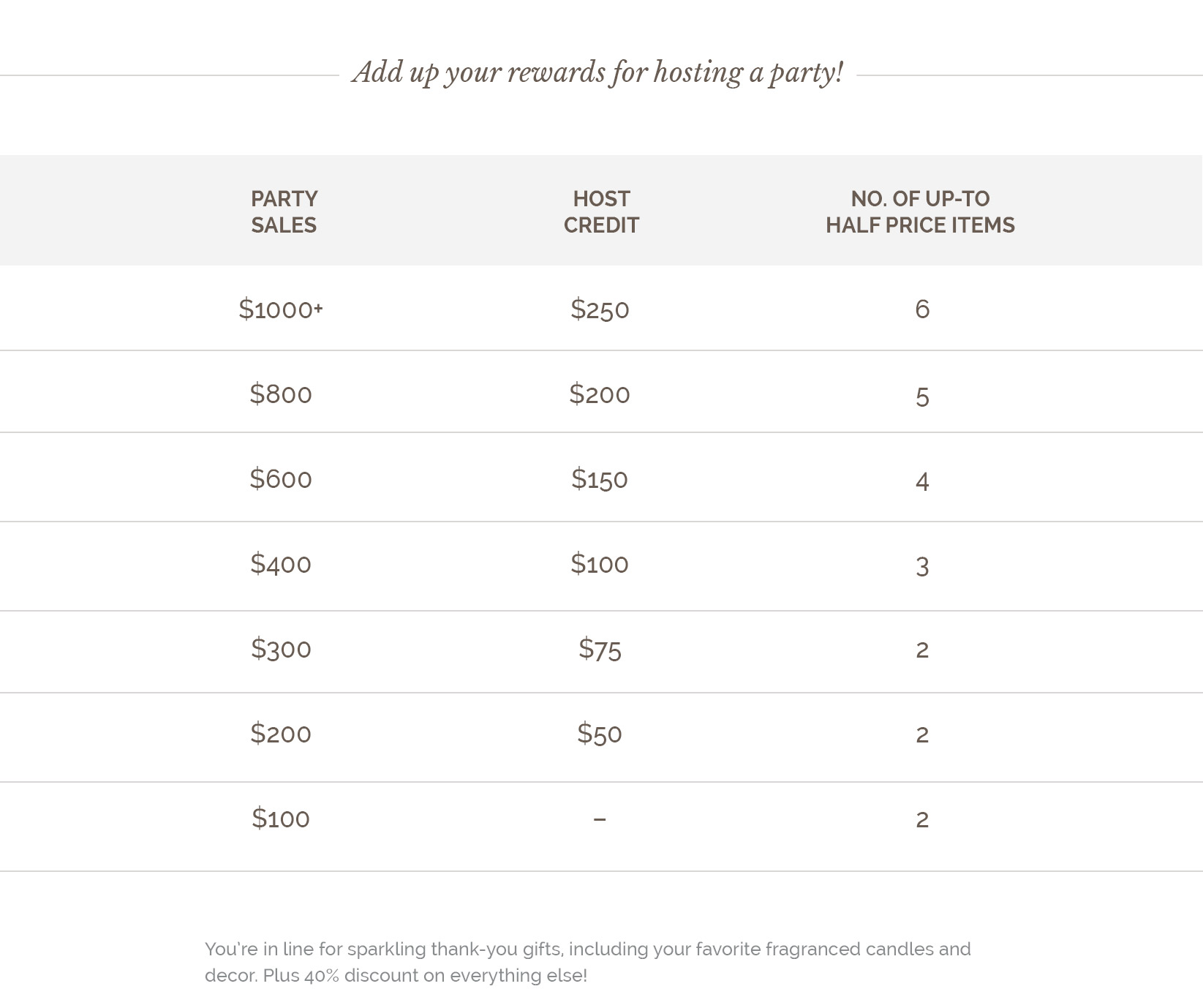 Add up your rewards for hosting a party!

| PARTY SALES | HOST CREDIT | NO. OF UP-TO HALF PRICE ITEMS |
|---|---|---|
| $1000+ | $250 | 6 |
| $800 | $200 | 5 |
| $600 | $150 | 4 |
| $400 | $100 | 3 |
| $300 | $75 | 2 |
| $200 | $50 | 2 |
| $100 | – | 2 |

You're in line for sparkling thank-you gifts, including your favorite fragranced candles and decor. Plus 40% discount on everything else!